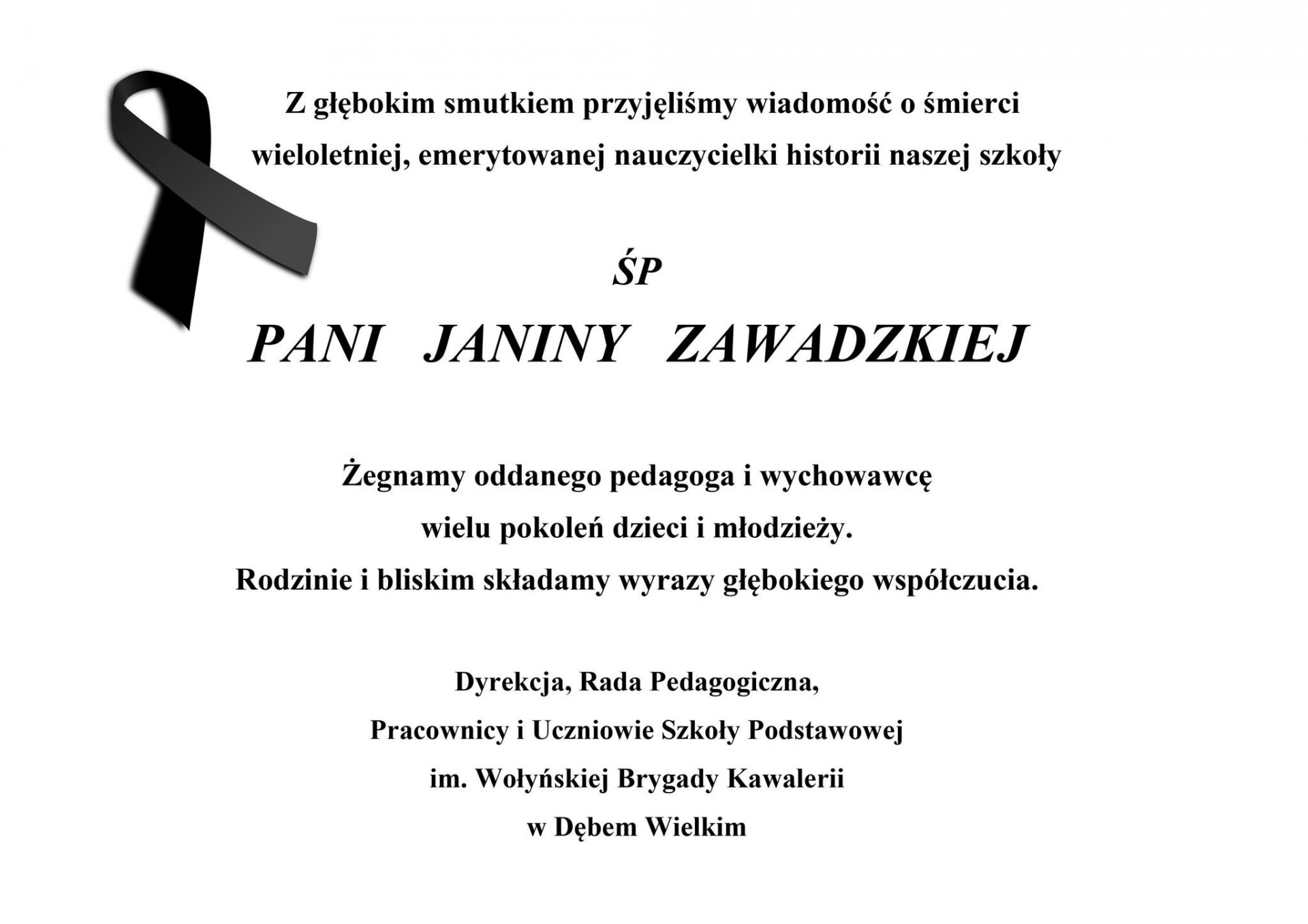 Z głębokim smutkiem przyjęliśmy wiadomość o śmierci wieloletniej, emerytowanej nauczycielki historii naszej szkoły

ŚP

PANI JANINY ZAWADZKIEJ

Żegnamy oddanego pedagoga i wychowawcę wielu pokoleń dzieci i młodzieży. Rodzinie i bliskim składamy wyrazy głębokiego współczucia.

Dyrekcja, Rada Pedagogiczna,
Pracownicy i Uczniowie Szkoły Podstawowej
im. Wołyńskiej Brygady Kawalerii
w Dębem Wielkim